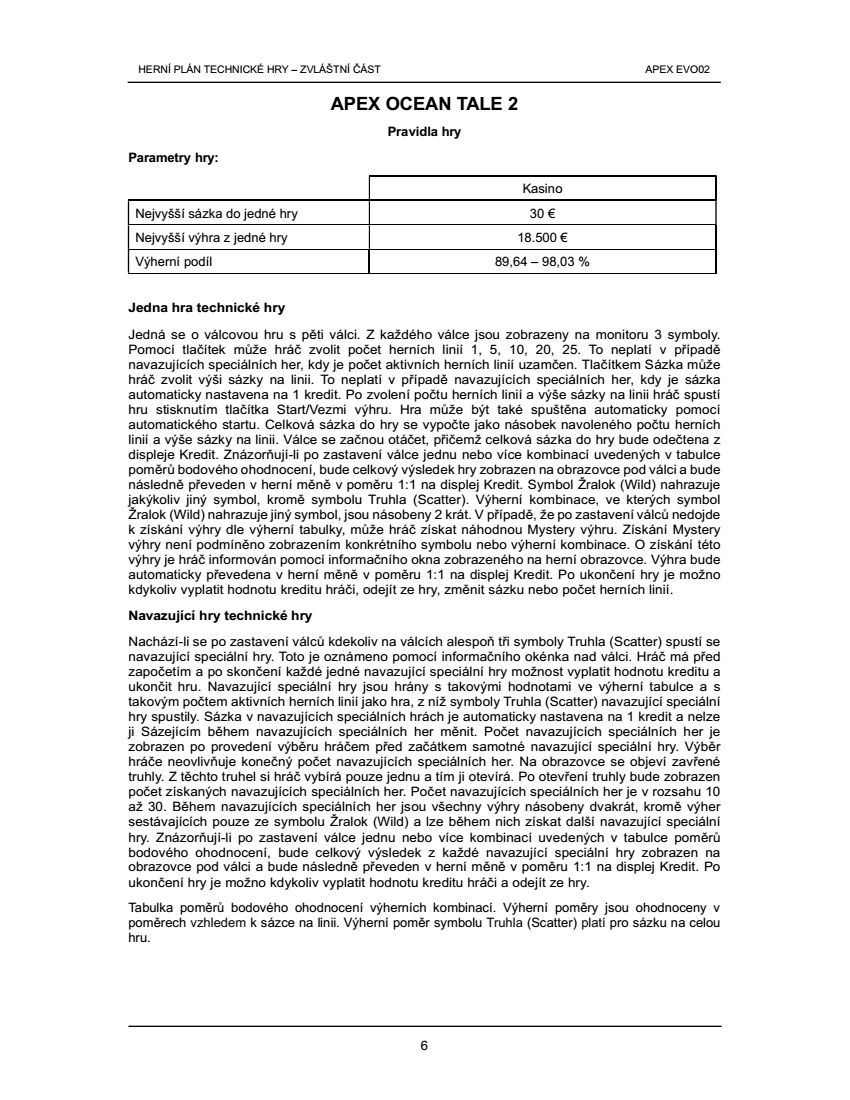 HERNÍ PLÁN TECHNICKÉ HRY – ZVLÁŠTNÍ ČÁST

APEX EVO02

APEX OCEAN TALE 2

Pravidla hry

Parametry hry:

| | Kasino |
|---|---|
| Nejvyšší sázka do jedné hry | 30 € |
| Nejvyšší výhra z jedné hry | 18.500 € |
| Výherní podíl | 89,64 – 98,03 % |

Jedna hra technické hry

Jedná se o válcovou hru s pěti válci. Z každého válce jsou zobrazeny na monitoru 3 symboly. Pomocí tlačítek může hráč zvolit počet herních linií 1, 5, 10, 20, 25. To neplatí v případě navazujících speciálních her, kdy je počet aktivních herních linií uzamčen. Tlačítkem Sázka může hráč zvolit výši sázky na linii. To neplatí v případě navazujících speciálních her, kdy je sázka automaticky nastavena na 1 kredit. Po zvolení počtu herních linií a výše sázky na linii hráč spustí hru stisknutím tlačítka Start/Vezmi výhru. Hra může být také spuštěna automaticky pomocí automatického startu. Celková sázka do hry se vypočte jako násobek navoleného počtu herních linií a výše sázky na linii. Válce se začnou otáčet, přičemž celková sázka do hry bude odečtena z displeje Kredit. Znázorňují-li po zastavení válce jednu nebo více kombinací uvedených v tabulce poměrů bodového ohodnocení, bude celkový výsledek hry zobrazen na obrazovce pod válci a bude následně převeden v herní měně v poměru 1:1 na displej Kredit. Symbol Žralok (Wild) nahrazuje jakýkoliv jiný symbol, kromě symbolu Truhla (Scatter). Výherní kombinace, ve kterých symbol Žralok (Wild) nahrazuje jiný symbol, jsou násobeny 2 krát. V případě, že po zastavení válců nedojde k získání výhry dle výherní tabulky, může hráč získat náhodnou Mystery výhru. Získání Mystery výhry není podmíněno zobrazením konkrétního symbolu nebo výherní kombinace. O získání této výhry je hráč informován pomocí informačního okna zobrazeného na herní obrazovce. Výhra bude automaticky převedena v herní měně v poměru 1:1 na displej Kredit. Po ukončení hry je možno kdykoliv vyplatit hodnotu kreditu hráči, odejít ze hry, změnit sázku nebo počet herních linií.

Navazující hry technické hry

Nachází-li se po zastavení válců kdekoliv na válcích alespoň tři symboly Truhla (Scatter) spustí se navazující speciální hry. Toto je oznámeno pomocí informačního okénka nad válci. Hráč má před započetím a po skončení každé jedné navazující speciální hry možnost vyplatit hodnotu kreditu a ukončit hru. Navazující speciální hry jsou hrány s takovými hodnotami ve výherní tabulce a s takovým počtem aktivních herních linií jako hra, z níž symboly Truhla (Scatter) navazující speciální hry spustily. Sázka v navazujících speciálních hrách je automaticky nastavena na 1 kredit a nelze ji Sázejícím během navazujících speciálních her měnit. Počet navazujících speciálních her je zobrazen po provedení výběru hráčem před začátkem samotné navazující speciální hry. Výběr hráče neovlivňuje konečný počet navazujících speciálních her. Na obrazovce se objeví zavřené truhly. Z těchto truhel si hráč vybírá pouze jednu a tím ji otevírá. Po otevření truhly bude zobrazen počet získaných navazujících speciálních her. Počet navazujících speciálních her je v rozsahu 10 až 30. Během navazujících speciálních her jsou všechny výhry násobeny dvakrát, kromě výher sestávajících pouze ze symbolu Žralok (Wild) a lze během nich získat další navazující speciální hry. Znázorňují-li po zastavení válce jednu nebo více kombinací uvedených v tabulce poměrů bodového ohodnocení, bude celkový výsledek z každé navazující speciální hry zobrazen na obrazovce pod válci a bude následně převeden v herní měně v poměru 1:1 na displej Kredit. Po ukončení hry je možno kdykoliv vyplatit hodnotu kreditu hráči a odejít ze hry.

Tabulka poměrů bodového ohodnocení výherních kombinací. Výherní poměry jsou ohodnoceny v poměrech vzhledem k sázce na linii. Výherní poměr symbolu Truhla (Scatter) platí pro sázku na celou hru.

6